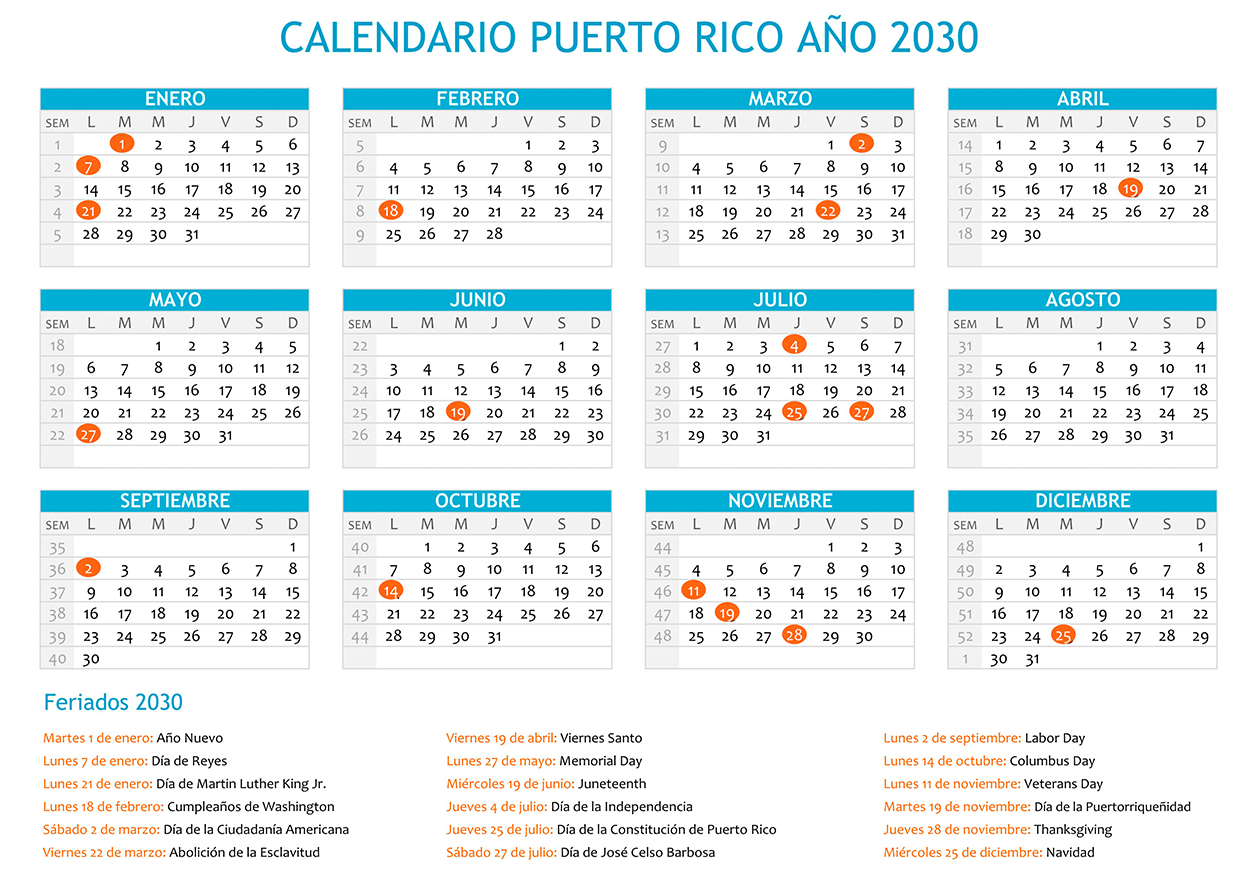 CALENDARIO PUERTO RICO AÑO 2030

ENERO

| SEM | L | M | M | J | V | S | D |
|---|---|---|---|---|---|---|---|
| 1 | | 1 | 2 | 3 | 4 | 5 | 6 |
| 2 | 7 | 8 | 9 | 10 | 11 | 12 | 13 |
| 3 | 14 | 15 | 16 | 17 | 18 | 19 | 20 |
| 4 | 21 | 22 | 23 | 24 | 25 | 26 | 27 |
| 5 | 28 | 29 | 30 | 31 | | | |

FEBRERO

| SEM | L | M | M | J | V | S | D |
|---|---|---|---|---|---|---|---|
| 5 | | | | | 1 | 2 | 3 |
| 6 | 4 | 5 | 6 | 7 | 8 | 9 | 10 |
| 7 | 11 | 12 | 13 | 14 | 15 | 16 | 17 |
| 8 | 18 | 19 | 20 | 21 | 22 | 23 | 24 |
| 9 | 25 | 26 | 27 | 28 | | | |

MARZO

| SEM | L | M | M | J | V | S | D |
|---|---|---|---|---|---|---|---|
| 9 | | | | | 1 | 2 | 3 |
| 10 | 4 | 5 | 6 | 7 | 8 | 9 | 10 |
| 11 | 11 | 12 | 13 | 14 | 15 | 16 | 17 |
| 12 | 18 | 19 | 20 | 21 | 22 | 23 | 24 |
| 13 | 25 | 26 | 27 | 28 | 29 | 30 | 31 |

ABRIL

| SEM | L | M | M | J | V | S | D |
|---|---|---|---|---|---|---|---|
| 14 | 1 | 2 | 3 | 4 | 5 | 6 | 7 |
| 15 | 8 | 9 | 10 | 11 | 12 | 13 | 14 |
| 16 | 15 | 16 | 17 | 18 | 19 | 20 | 21 |
| 17 | 22 | 23 | 24 | 25 | 26 | 27 | 28 |
| 18 | 29 | 30 | | | | | |

MAYO

| SEM | L | M | M | J | V | S | D |
|---|---|---|---|---|---|---|---|
| 18 | | | 1 | 2 | 3 | 4 | 5 |
| 19 | 6 | 7 | 8 | 9 | 10 | 11 | 12 |
| 20 | 13 | 14 | 15 | 16 | 17 | 18 | 19 |
| 21 | 20 | 21 | 22 | 23 | 24 | 25 | 26 |
| 22 | 27 | 28 | 29 | 30 | 31 | | |

JUNIO

| SEM | L | M | M | J | V | S | D |
|---|---|---|---|---|---|---|---|
| 22 | | | | | | 1 | 2 |
| 23 | 3 | 4 | 5 | 6 | 7 | 8 | 9 |
| 24 | 10 | 11 | 12 | 13 | 14 | 15 | 16 |
| 25 | 17 | 18 | 19 | 20 | 21 | 22 | 23 |
| 26 | 24 | 25 | 26 | 27 | 28 | 29 | 30 |

JULIO

| SEM | L | M | M | J | V | S | D |
|---|---|---|---|---|---|---|---|
| 27 | 1 | 2 | 3 | 4 | 5 | 6 | 7 |
| 28 | 8 | 9 | 10 | 11 | 12 | 13 | 14 |
| 29 | 15 | 16 | 17 | 18 | 19 | 20 | 21 |
| 30 | 22 | 23 | 24 | 25 | 26 | 27 | 28 |
| 31 | 29 | 30 | 31 | | | | |

AGOSTO

| SEM | L | M | M | J | V | S | D |
|---|---|---|---|---|---|---|---|
| 31 | | | | 1 | 2 | 3 | 4 |
| 32 | 5 | 6 | 7 | 8 | 9 | 10 | 11 |
| 33 | 12 | 13 | 14 | 15 | 16 | 17 | 18 |
| 34 | 19 | 20 | 21 | 22 | 23 | 24 | 25 |
| 35 | 26 | 27 | 28 | 29 | 30 | 31 | |

SEPTIEMBRE

| SEM | L | M | M | J | V | S | D |
|---|---|---|---|---|---|---|---|
| 35 | | | | | | | 1 |
| 36 | 2 | 3 | 4 | 5 | 6 | 7 | 8 |
| 37 | 9 | 10 | 11 | 12 | 13 | 14 | 15 |
| 38 | 16 | 17 | 18 | 19 | 20 | 21 | 22 |
| 39 | 23 | 24 | 25 | 26 | 27 | 28 | 29 |
| 40 | 30 | | | | | | |

OCTUBRE

| SEM | L | M | M | J | V | S | D |
|---|---|---|---|---|---|---|---|
| 40 | | 1 | 2 | 3 | 4 | 5 | 6 |
| 41 | 7 | 8 | 9 | 10 | 11 | 12 | 13 |
| 42 | 14 | 15 | 16 | 17 | 18 | 19 | 20 |
| 43 | 21 | 22 | 23 | 24 | 25 | 26 | 27 |
| 44 | 28 | 29 | 30 | 31 | | | |

NOVIEMBRE

| SEM | L | M | M | J | V | S | D |
|---|---|---|---|---|---|---|---|
| 44 | | | | | 1 | 2 | 3 |
| 45 | 4 | 5 | 6 | 7 | 8 | 9 | 10 |
| 46 | 11 | 12 | 13 | 14 | 15 | 16 | 17 |
| 47 | 18 | 19 | 20 | 21 | 22 | 23 | 24 |
| 48 | 25 | 26 | 27 | 28 | 29 | 30 | |

DICIEMBRE

| SEM | L | M | M | J | V | S | D |
|---|---|---|---|---|---|---|---|
| 48 | | | | | | | 1 |
| 49 | 2 | 3 | 4 | 5 | 6 | 7 | 8 |
| 50 | 9 | 10 | 11 | 12 | 13 | 14 | 15 |
| 51 | 16 | 17 | 18 | 19 | 20 | 21 | 22 |
| 52 | 23 | 24 | 25 | 26 | 27 | 28 | 29 |
| 1 | 30 | 31 | | | | | |

Feriados 2030

Martes 1 de enero: Año Nuevo
Lunes 7 de enero: Día de Reyes
Lunes 21 de enero: Día de Martin Luther King Jr.
Lunes 18 de febrero: Cumpleaños de Washington
Sábado 2 de marzo: Día de la Ciudadanía Americana
Viernes 22 de marzo: Abolición de la Esclavitud

Viernes 19 de abril: Viernes Santo
Lunes 27 de mayo: Memorial Day
Miércoles 19 de junio: Juneteenth
Jueves 4 de julio: Día de la Independencia
Jueves 25 de julio: Día de la Constitución de Puerto Rico
Sábado 27 de julio: Día de José Celso Barbosa

Lunes 2 de septiembre: Labor Day
Lunes 14 de octubre: Columbus Day
Lunes 11 de noviembre: Veterans Day
Martes 19 de noviembre: Día de la Puertorriqueñidad
Jueves 28 de noviembre: Thanksgiving
Miércoles 25 de diciembre: Navidad